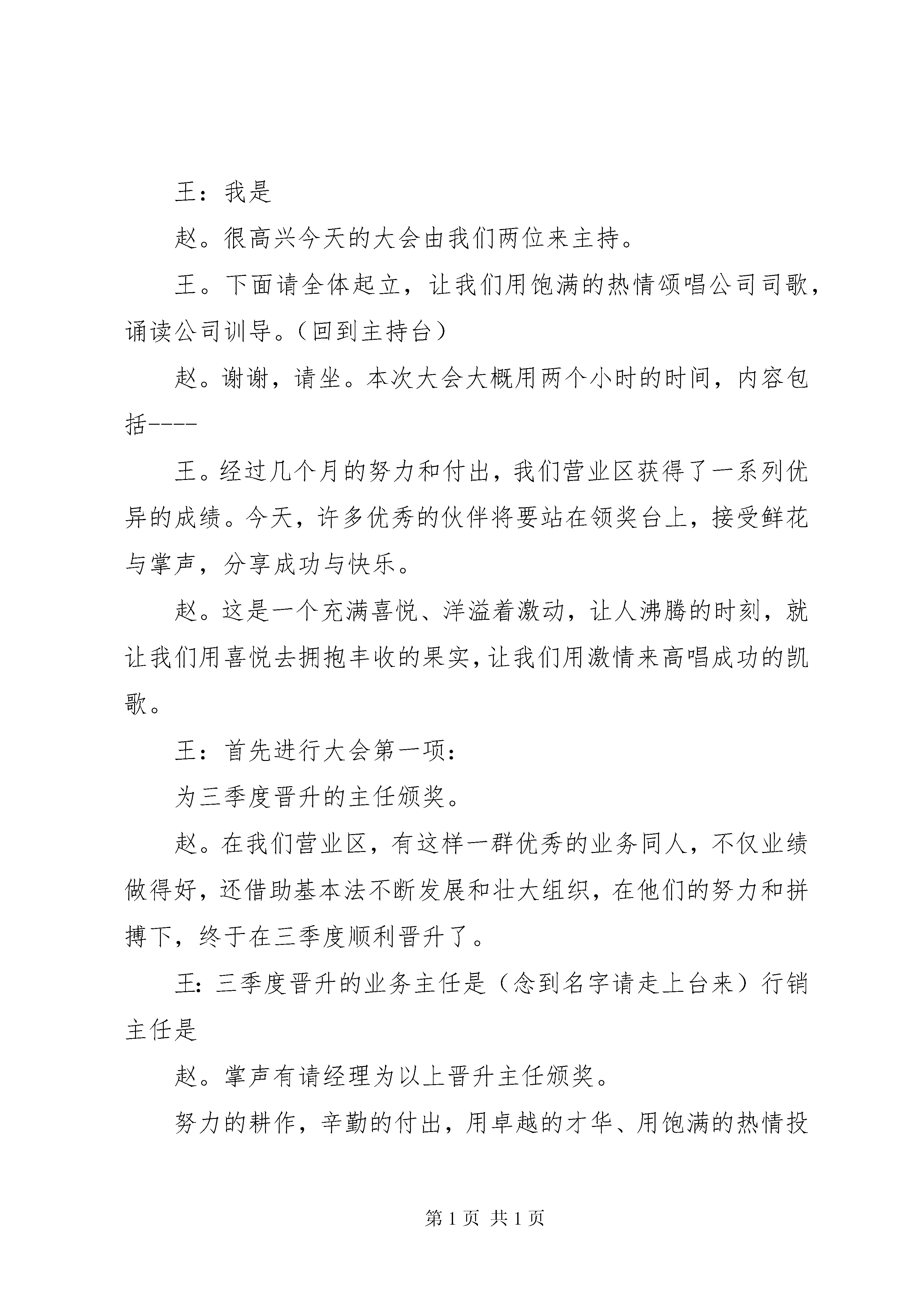 王：我是

赵。很高兴今天的大会由我们两位来主持。

王。下面请全体起立，让我们用饱满的热情颂唱公司司歌，诵读公司训导。（回到主持台）

赵。谢谢，请坐。本次大会大概用两个小时的时间，内容包括----

王。经过几个月的努力和付出，我们营业区获得了一系列优异的成绩。今天，许多优秀的伙伴将要站在领奖台上，接受鲜花与掌声，分享成功与快乐。

赵。这是一个充满喜悦、洋溢着激动，让人沸腾的时刻，就让我们用喜悦去拥抱丰收的果实，让我们用激情来高唱成功的凯歌。

王：首先进行大会第一项：

为三季度晋升的主任颁奖。

赵。在我们营业区，有这样一群优秀的业务同人，不仅业绩做得好，还借助基本法不断发展和壮大组织，在他们的努力和拼搏下，终于在三季度顺利晋升了。

王：三季度晋升的业务主任是（念到名字请走上台来）行销主任是

赵。掌声有请经理为以上晋升主任颁奖。

努力的耕作，辛勤的付出，用卓越的才华、用饱满的热情投

第 1 页 共 1 页